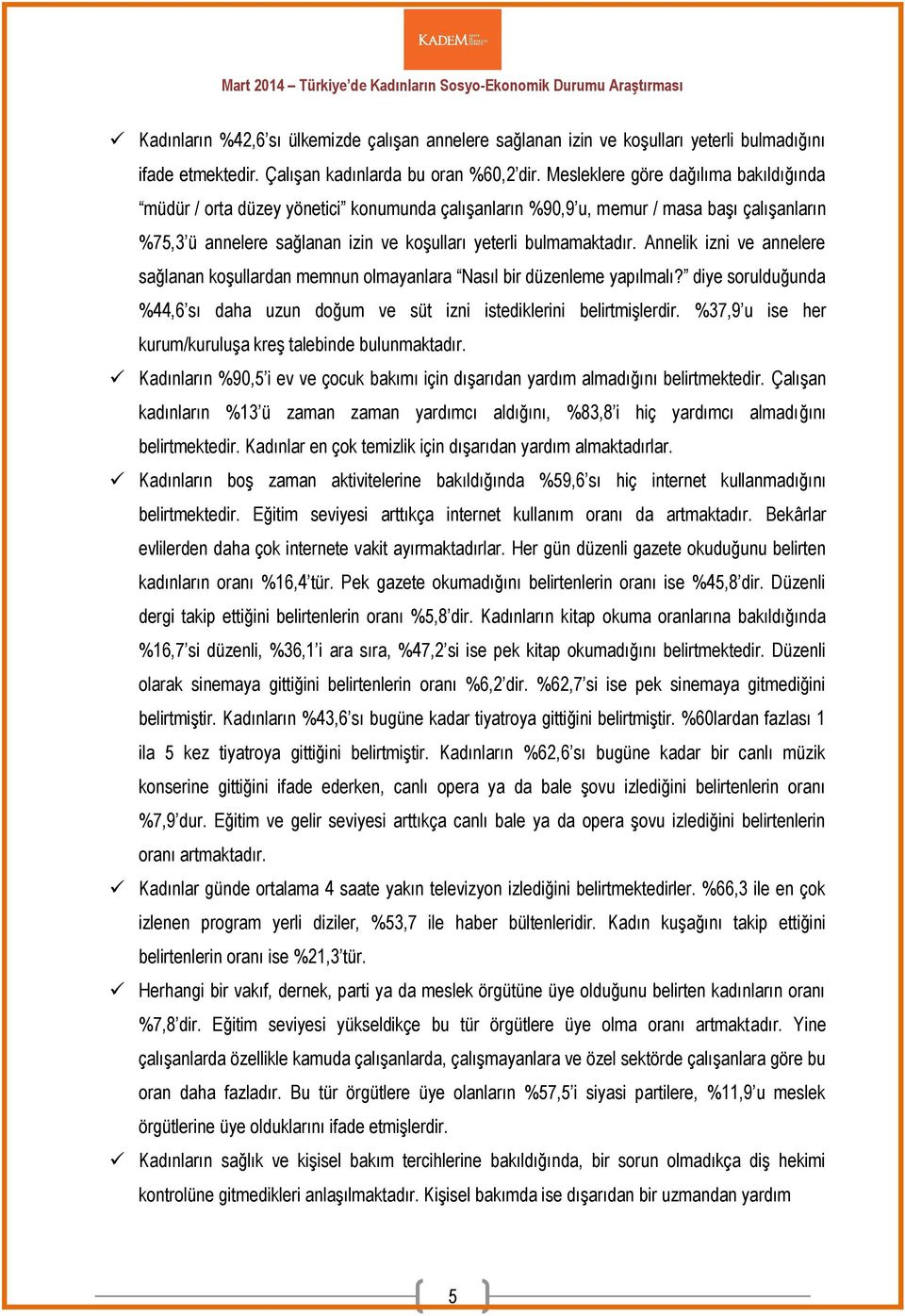 KADEM

Mart 2014 – Türkiye'de Kadınların Sosyo-Ekonomik Durumu Araştırması

✓ Kadınların %42,6'sı ülkemizde çalışan annelere sağlanan izin ve koşulları yeterli bulmadığını ifade etmektedir. Çalışan kadınlarda bu oran %60,2'dir. Mesleklere göre dağılıma bakıldığında "müdür / orta düzey yönetici" konumunda çalışanların %90,9'u, memur / masa başı çalışanların %75,3'ü annelere sağlanan izin ve koşulları yeterli bulmamaktadır. Annelik izni ve annelere sağlanan koşullardan memnun olmayanlara "Nasıl bir düzenleme yapılmalı?" diye sorulduğunda %44,6'sı daha uzun doğum ve süt izni istediklerini belirtmişlerdir. %37,9'u ise her kurum/kuruluşa kreş talebinde bulunmaktadır.

✓ Kadınların %90,5'i ev ve çocuk bakımı için dışarıdan yardım almadığını belirtmektedir. Çalışan kadınların %13'ü zaman zaman yardımcı aldığını, %83,8'i hiç yardımcı almadığını belirtmektedir. Kadınlar en çok temizlik için dışarıdan yardım almaktadırlar.

✓ Kadınların boş zaman aktivitelerine bakıldığında %59,6'sı hiç internet kullanmadığını belirtmektedir. Eğitim seviyesi arttıkça internet kullanım oranı da artmaktadır. Bekârlar evlilerden daha çok internete vakit ayırmaktadırlar. Her gün düzenli gazete okuduğunu belirten kadınların oranı %16,4'tür. Pek gazete okumadığını belirtenlerin oranı ise %45,8'dir. Düzenli dergi takip ettiğini belirtenlerin oranı %5,8'dir. Kadınların kitap okuma oranlarına bakıldığında %16,7'si düzenli, %36,1'i ara sıra, %47,2'si ise pek kitap okumadığını belirtmektedir. Düzenli olarak sinemaya gittiğini belirtenlerin oranı %6,2'dir. %62,7'si ise pek sinemaya gitmediğini belirtmiştir. Kadınların %43,6'sı bugüne kadar tiyatroya gittiğini belirtmiştir. %60lardan fazlası 1 ila 5 kez tiyatroya gittiğini belirtmiştir. Kadınların %62,6'sı bugüne kadar bir canlı müzik konserine gittiğini ifade ederken, canlı opera ya da bale şovu izlediğini belirtenlerin oranı %7,9'dur. Eğitim ve gelir seviyesi arttıkça canlı bale ya da opera şovu izlediğini belirtenlerin oranı artmaktadır.

✓ Kadınlar günde ortalama 4 saate yakın televizyon izlediğini belirtmektedirler. %66,3 ile en çok izlenen program yerli diziler, %53,7 ile haber bültenleridir. Kadın kuşağını takip ettiğini belirtenlerin oranı ise %21,3'tür.

✓ Herhangi bir vakıf, dernek, parti ya da meslek örgütüne üye olduğunu belirten kadınların oranı %7,8'dir. Eğitim seviyesi yükseldikçe bu tür örgütlere üye olma oranı artmaktadır. Yine çalışanlarda özellikle kamuda çalışanlarda, çalışmayanlara ve özel sektörde çalışanlara göre bu oran daha fazladır. Bu tür örgütlere üye olanların %57,5'i siyasi partilere, %11,9'u meslek örgütlerine üye olduklarını ifade etmişlerdir.

✓ Kadınların sağlık ve kişisel bakım tercihlerine bakıldığında, bir sorun olmadıkça diş hekimi kontrolüne gitmedikleri anlaşılmaktadır. Kişisel bakımda ise dışarıdan bir uzmandan yardım

5